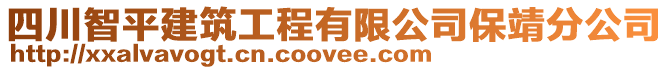 四川智平建筑工程有限公司保靖分公司
http://xxalvavogt.cn.coovee.com